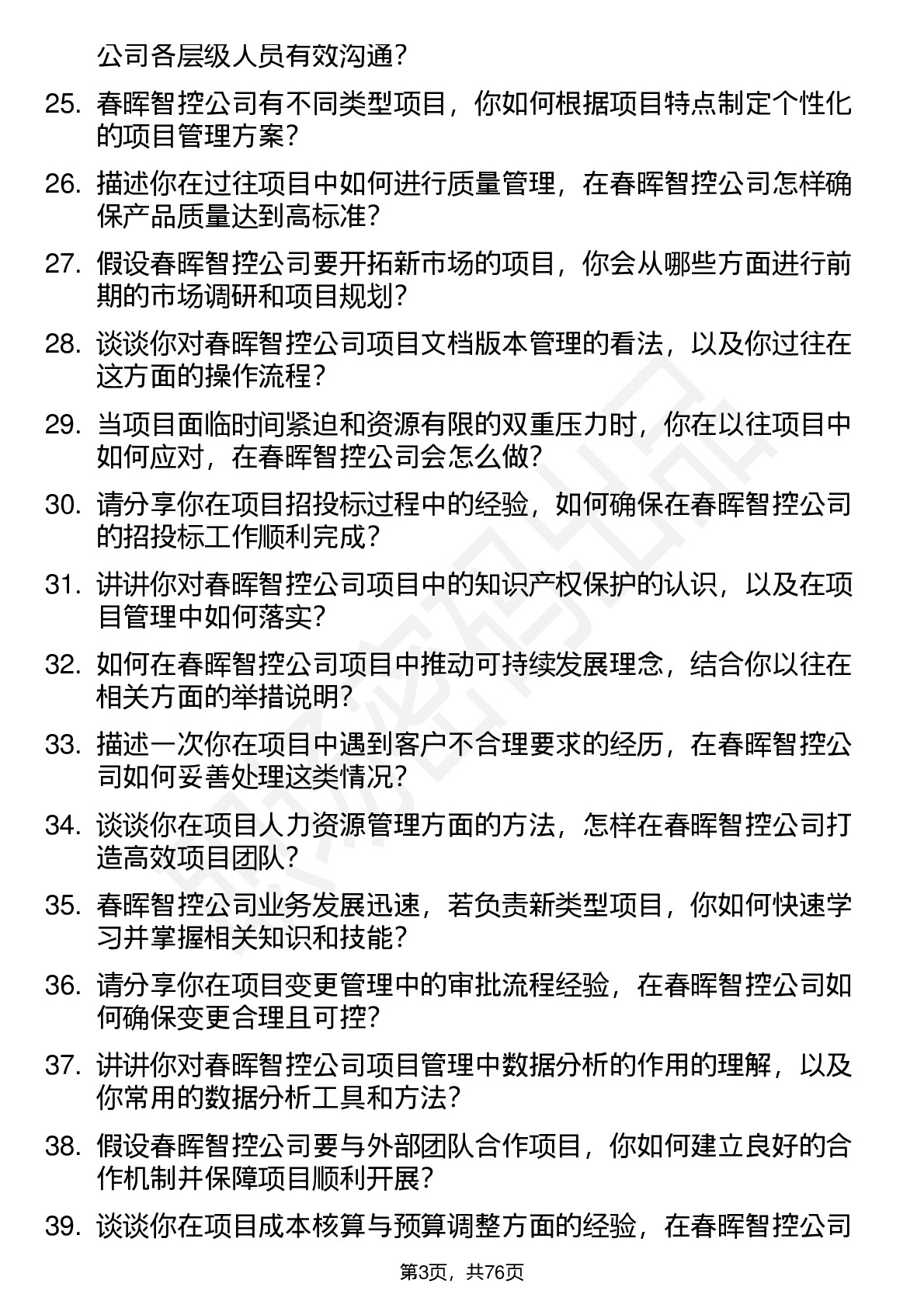 公司各层级人员有效沟通？

25. 春晖智控公司有不同类型项目，你如何根据项目特点制定个性化的项目管理方案？

26. 描述你在过往项目中如何进行质量管理，在春晖智控公司怎样确保产品质量达到高标准？

27. 假设春晖智控公司要开拓新市场的项目，你会从哪些方面进行前期的市场调研和项目规划？

28. 谈谈你对春晖智控公司项目文档版本管理的看法，以及你过往在这方面的操作流程？

29. 当项目面临时间紧迫和资源有限的双重压力时，你在以往项目中如何应对，在春晖智控公司会怎么做？

30. 请分享你在项目招投标过程中的经验，如何确保在春晖智控公司的招投标工作顺利完成？

31. 讲讲你对春晖智控公司项目中的知识产权保护的认识，以及在项目管理中如何落实？

32. 如何在春晖智控公司项目中推动可持续发展理念，结合你以往在相关方面的举措说明？

33. 描述一次你在项目中遇到客户不合理要求的经历，在春晖智控公司如何妥善处理这类情况？

34. 谈谈你在项目人力资源管理方面的方法，怎样在春晖智控公司打造高效项目团队？

35. 春晖智控公司业务发展迅速，若负责新类型项目，你如何快速学习并掌握相关知识和技能？

36. 请分享你在项目变更管理中的审批流程经验，在春晖智控公司如何确保变更合理且可控？

37. 讲讲你对春晖智控公司项目管理中数据分析的作用的理解，以及你常用的数据分析工具和方法？

38. 假设春晖智控公司要与外部团队合作项目，你如何建立良好的合作机制并保障项目顺利开展？

39. 谈谈你在项目成本核算与预算调整方面的经验，在春晖智控公司

第3页，共76页